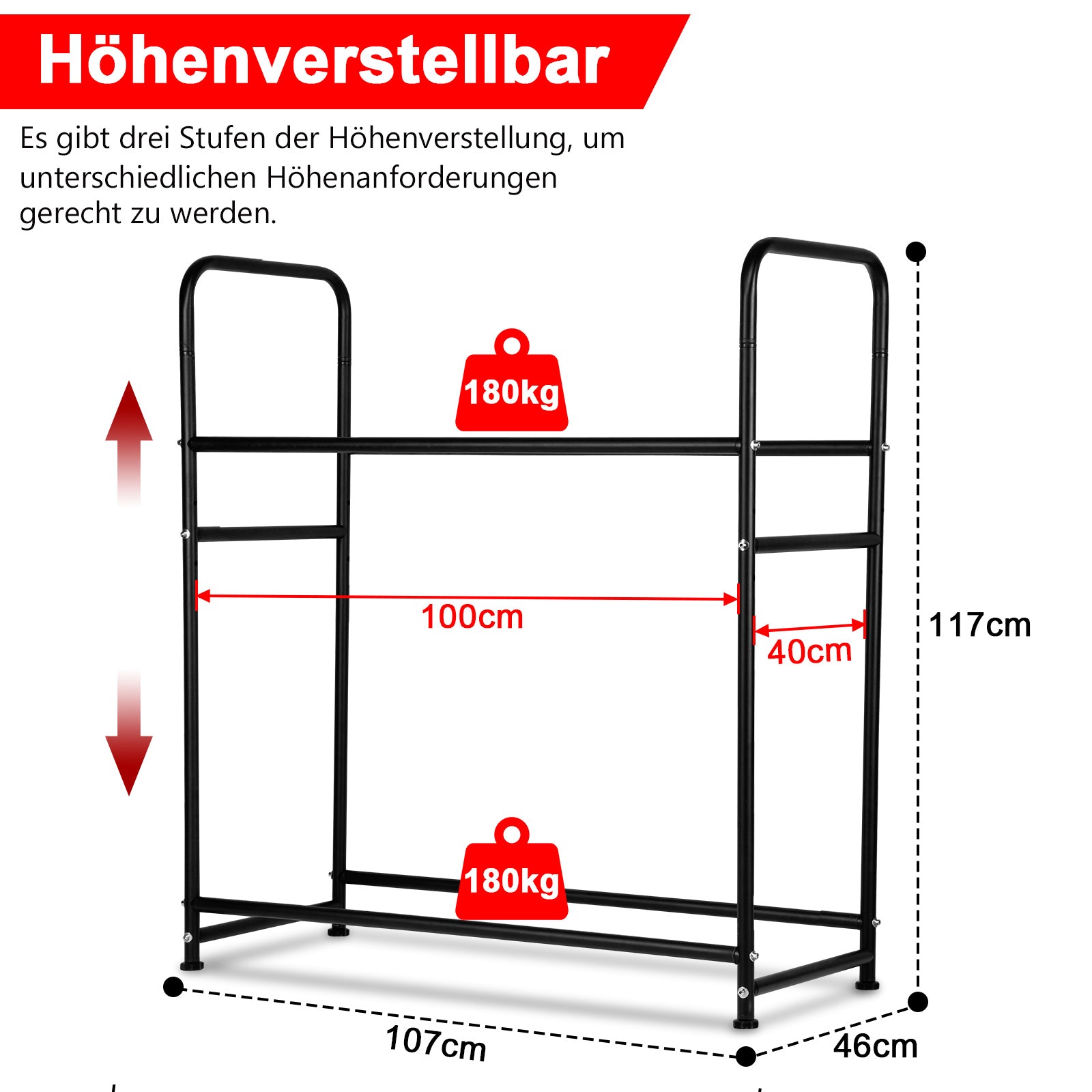 Höhenverstellbar

Es gibt drei Stufen der Höhenverstellung, um unterschiedlichen Höhenanforderungen gerecht zu werden.

180kg

100cm

40cm

117cm

180kg

107cm

46cm